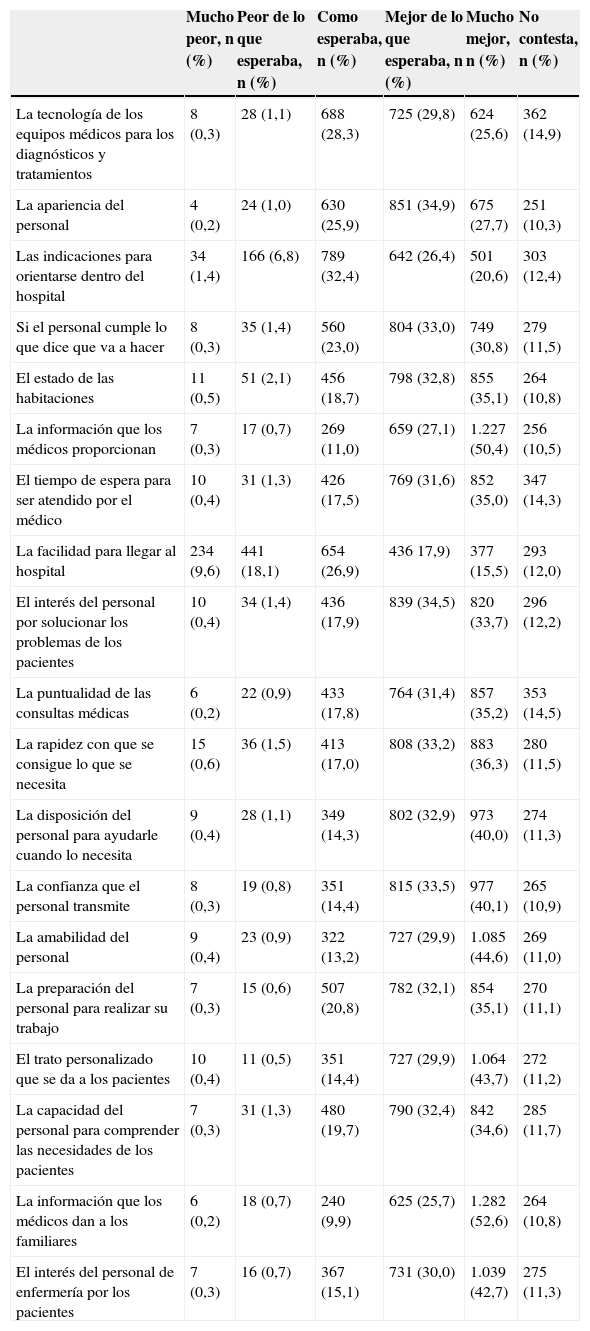 |  | Mucho peor, n (%) | Peor de lo que esperaba, n (%) | Como esperaba, n (%) | Mejor de lo que esperaba, n (%) | Mucho mejor, n (%) | No contesta, n (%) |
|---|---|---|---|---|---|---|
| La tecnología de los equipos médicos para los diagnósticos y tratamientos | 8 (0,3) | 28 (1,1) | 688 (28,3) | 725 (29,8) | 624 (25,6) | 362 (14,9) |
| La apariencia del personal | 4 (0,2) | 24 (1,0) | 630 (25,9) | 851 (34,9) | 675 (27,7) | 251 (10,3) |
| Las indicaciones para orientarse dentro del hospital | 34 (1,4) | 166 (6,8) | 789 (32,4) | 642 (26,4) | 501 (20,6) | 303 (12,4) |
| Si el personal cumple lo que dice que va a hacer | 8 (0,3) | 35 (1,4) | 560 (23,0) | 804 (33,0) | 749 (30,8) | 279 (11,5) |
| El estado de las habitaciones | 11 (0,5) | 51 (2,1) | 456 (18,7) | 798 (32,8) | 855 (35,1) | 264 (10,8) |
| La información que los médicos proporcionan | 7 (0,3) | 17 (0,7) | 269 (11,0) | 659 (27,1) | 1.227 (50,4) | 256 (10,5) |
| El tiempo de espera para ser atendido por el médico | 10 (0,4) | 31 (1,3) | 426 (17,5) | 769 (31,6) | 852 (35,0) | 347 (14,3) |
| La facilidad para llegar al hospital | 234 (9,6) | 441 (18,1) | 654 (26,9) | 436 17,9) | 377 (15,5) | 293 (12,0) |
| El interés del personal por solucionar los problemas de los pacientes | 10 (0,4) | 34 (1,4) | 436 (17,9) | 839 (34,5) | 820 (33,7) | 296 (12,2) |
| La puntualidad de las consultas médicas | 6 (0,2) | 22 (0,9) | 433 (17,8) | 764 (31,4) | 857 (35,2) | 353 (14,5) |
| La rapidez con que se consigue lo que se necesita | 15 (0,6) | 36 (1,5) | 413 (17,0) | 808 (33,2) | 883 (36,3) | 280 (11,5) |
| La disposición del personal para ayudarle cuando lo necesita | 9 (0,4) | 28 (1,1) | 349 (14,3) | 802 (32,9) | 973 (40,0) | 274 (11,3) |
| La confianza que el personal transmite | 8 (0,3) | 19 (0,8) | 351 (14,4) | 815 (33,5) | 977 (40,1) | 265 (10,9) |
| La amabilidad del personal | 9 (0,4) | 23 (0,9) | 322 (13,2) | 727 (29,9) | 1.085 (44,6) | 269 (11,0) |
| La preparación del personal para realizar su trabajo | 7 (0,3) | 15 (0,6) | 507 (20,8) | 782 (32,1) | 854 (35,1) | 270 (11,1) |
| El trato personalizado que se da a los pacientes | 10 (0,4) | 11 (0,5) | 351 (14,4) | 727 (29,9) | 1.064 (43,7) | 272 (11,2) |
| La capacidad del personal para comprender las necesidades de los pacientes | 7 (0,3) | 31 (1,3) | 480 (19,7) | 790 (32,4) | 842 (34,6) | 285 (11,7) |
| La información que los médicos dan a los familiares | 6 (0,2) | 18 (0,7) | 240 (9,9) | 625 (25,7) | 1.282 (52,6) | 264 (10,8) |
| El interés del personal de enfermería por los pacientes | 7 (0,3) | 16 (0,7) | 367 (15,1) | 731 (30,0) | 1.039 (42,7) | 275 (11,3) |